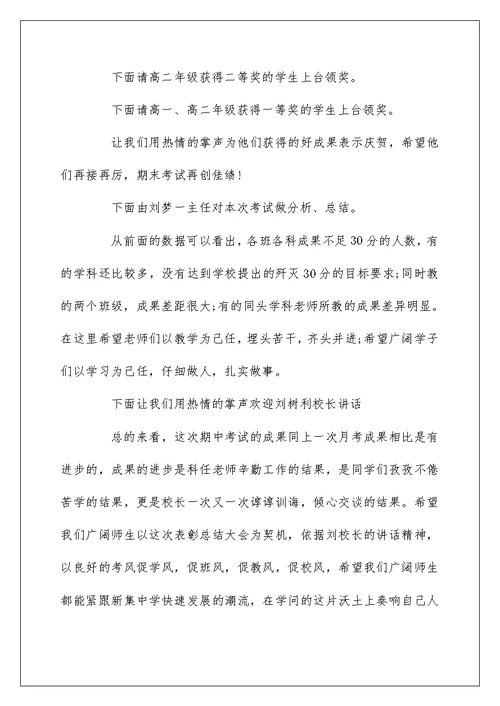 下面请高二年级获得二等奖的学生上台领奖。

下面请高一、高二年级获得一等奖的学生上台领奖。

让我们用热情的掌声为他们获得的好成果表示庆贺，希望他们再接再厉，期末考试再创佳绩！

下面由刘梦一主任对本次考试做分析、总结。

从前面的数据可以看出，各班各科成果不足30分的人数，有的学科还比较多，没有达到学校提出的歼灭30分的目标要求;同时教的两个班级，成果差距很大;有的同头学科老师所教的成果差异明显。在这里希望老师们以教学为己任，埋头苦干，齐头并进;希望广阔学子们以学习为己任，仔细做人，扎实做事。

下面让我们用热情的掌声欢迎刘树利校长讲话

总的来看，这次期中考试的成果同上一次月考成果相比是有进步的，成果的进步是科任老师辛勤工作的结果，是同学们孜孜不倦苦学的结果，更是校长一次又一次谆谆训诲，倾心交谈的结果。希望我们广阔师生以这次表彰总结大会为契机，依据刘校长的讲话精神，以良好的考风促学风，促班风，促教风，促校风，希望我们广阔师生都能紧跟新集中学快速发展的潮流，在学问的这片沃土上奏响自己人